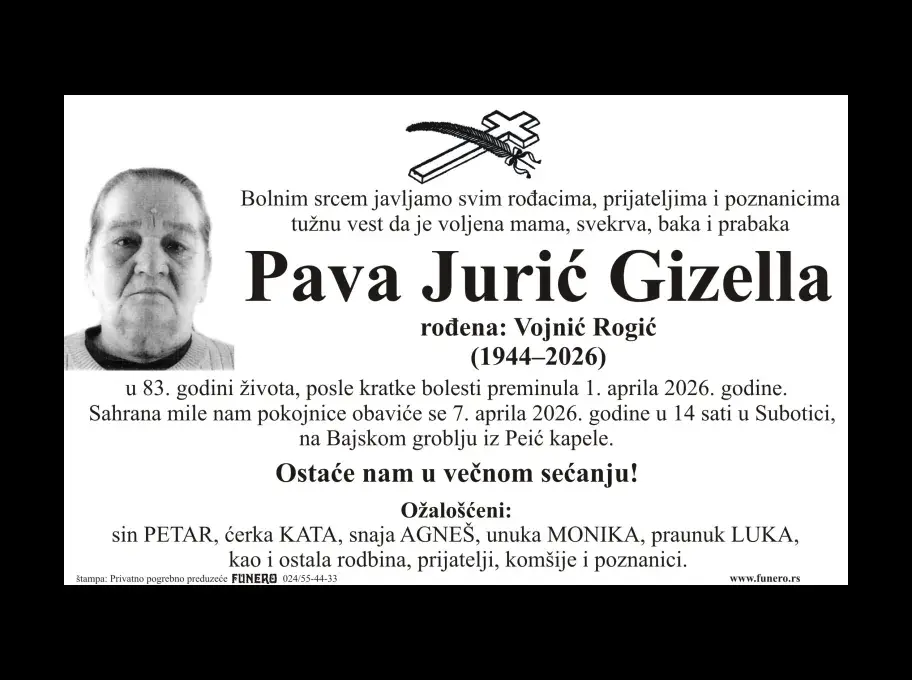 Bolnim srcem javljamo svim rođacima, prijateljima i poznanicima tužnu vest da je voljena mama, svekrva, baka i prabaka

Pava Jurić Gizella

rođena: Vojnić Rogić
(1944–2026)

u 83. godini života, posle kratke bolesti preminula 1. aprila 2026. godine. Sahrana mile nam pokojnice obaviće se 7. aprila 2026. godine u 14 sati u Subotici, na Bajskom groblju iz Peić kapele.

Ostaće nam u večnom sećanju!

Ožalošćeni:
sin PETAR, ćerka KATA, snaja AGNEŠ, unuka MONIKA, praunuk LUKA, kao i ostala rodbina, prijatelji, komšije i poznanici.

štampa: Privatno pogrebno preduzeće FUNERO 024/55-44-33

www.funero.rs